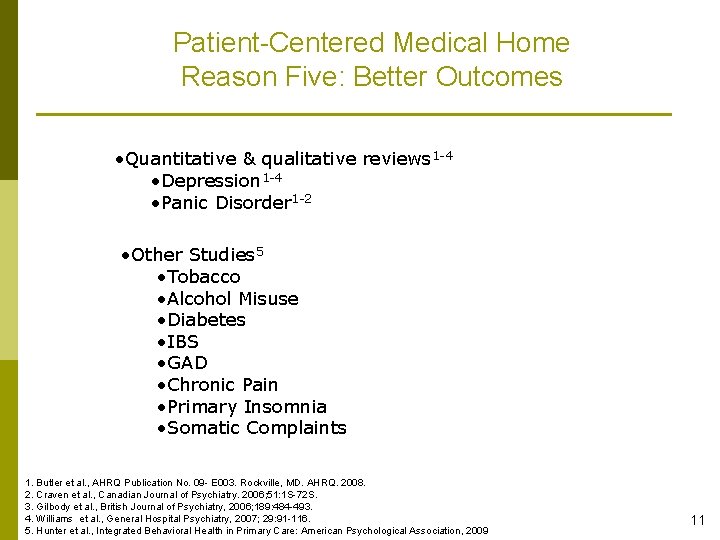 Patient-Centered Medical Home
Reason Five: Better Outcomes

•Quantitative & qualitative reviews$^{1-4}$
•Depression$^{1-4}$
•Panic Disorder$^{1-2}$

•Other Studies$^{5}$
•Tobacco
•Alcohol Misuse
•Diabetes
•IBS
•GAD
•Chronic Pain
•Primary Insomnia
•Somatic Complaints

1. Butler et al., AHRQ Publication No. 09- E003. Rockville, MD. AHRQ. 2008.
2. Craven et al., Canadian Journal of Psychiatry. 2006;51:1S-72S.
3. Gilbody et al., British Journal of Psychiatry, 2006;189:484-493.
4. Williams et al., General Hospital Psychiatry, 2007; 29:91-116.
5. Hunter et al., Integrated Behavioral Health in Primary Care: American Psychological Association, 2009

11